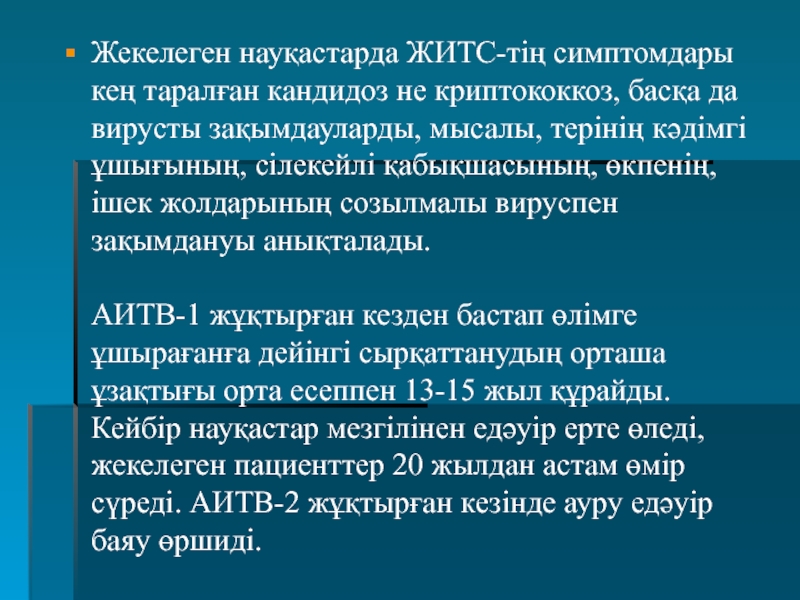 Жекелеген науқастарда ЖИТС-тің симптомдары кең таралған кандидоз не криптококкоз, басқа да вирусты зақымдауларды, мысалы, терінің кәдімгі ұшығының, сілекейлі қабықшасының, өкпенің, ішек жолдарының созылмалы вируспен зақымдануы анықталады.

АИТВ-1 жұқтырған кезден бастап өлімге ұшырағанға дейінгі сырқаттанудың орташа ұзақтығы орта есеппен 13-15 жыл құрайды. Кейбір науқастар мезгілінен едәуір ерте өледі, жекелеген пациенттер 20 жылдан астам өмір сүреді. АИТВ-2 жұқтырған кезінде ауру едәуір баяу өршиді.